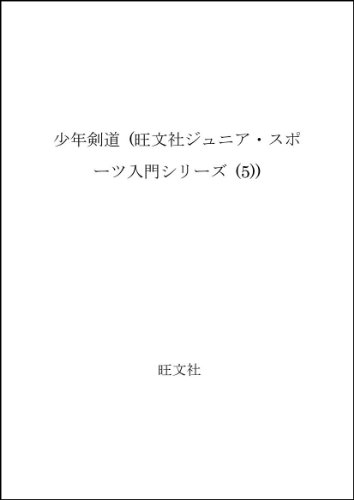 少年剣道 (旺文社ジュニア・スポーツ入門シリーズ (5))

旺文社